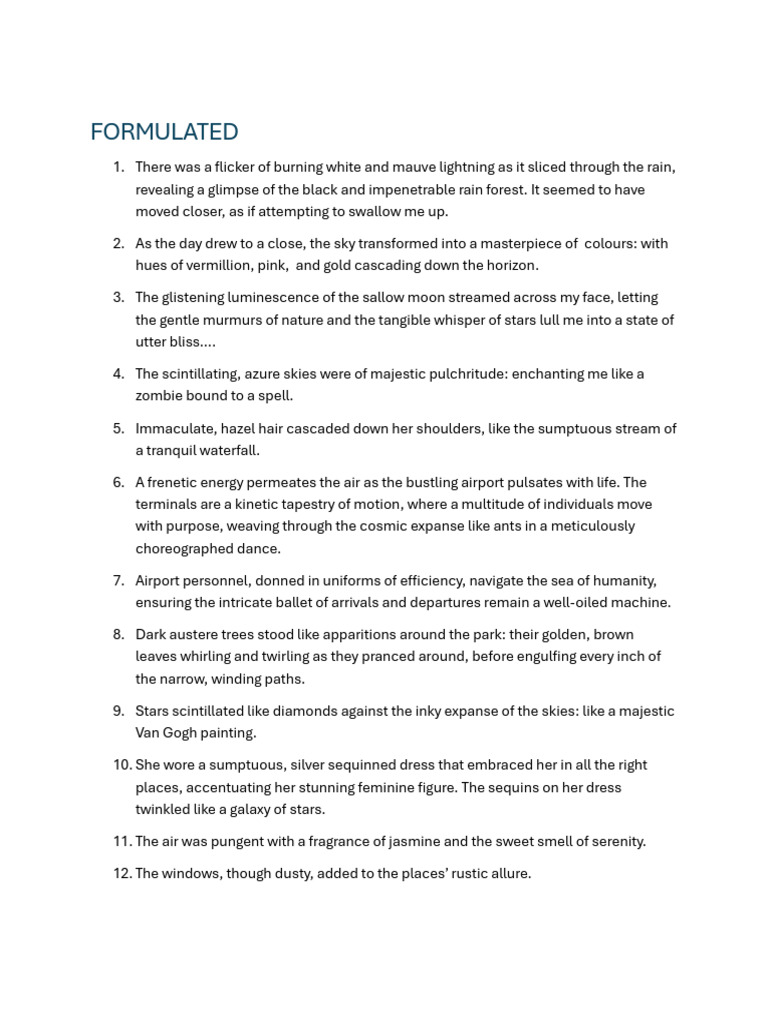 FORMULATED

1. There was a flicker of burning white and mauve lightning as it sliced through the rain, revealing a glimpse of the black and impenetrable rain forest. It seemed to have moved closer, as if attempting to swallow me up.

2. As the day drew to a close, the sky transformed into a masterpiece of colours: with hues of vermillion, pink, and gold cascading down the horizon.

3. The glistening luminescence of the sallow moon streamed across my face, letting the gentle murmurs of nature and the tangible whisper of stars lull me into a state of utter bliss....

4. The scintillating, azure skies were of majestic pulchritude: enchanting me like a zombie bound to a spell.

5. Immaculate, hazel hair cascaded down her shoulders, like the sumptuous stream of a tranquil waterfall.

6. A frenetic energy permeates the air as the bustling airport pulsates with life. The terminals are a kinetic tapestry of motion, where a multitude of individuals move with purpose, weaving through the cosmic expanse like ants in a meticulously choreographed dance.

7. Airport personnel, donned in uniforms of efficiency, navigate the sea of humanity, ensuring the intricate ballet of arrivals and departures remain a well-oiled machine.

8. Dark austere trees stood like apparitions around the park: their golden, brown leaves whirling and twirling as they pranced around, before engulfing every inch of the narrow, winding paths.

9. Stars scintillated like diamonds against the inky expanse of the skies: like a majestic Van Gogh painting.

10. She wore a sumptuous, silver sequinned dress that embraced her in all the right places, accentuating her stunning feminine figure. The sequins on her dress twinkled like a galaxy of stars.

11. The air was pungent with a fragrance of jasmine and the sweet smell of serenity.

12. The windows, though dusty, added to the places' rustic allure.